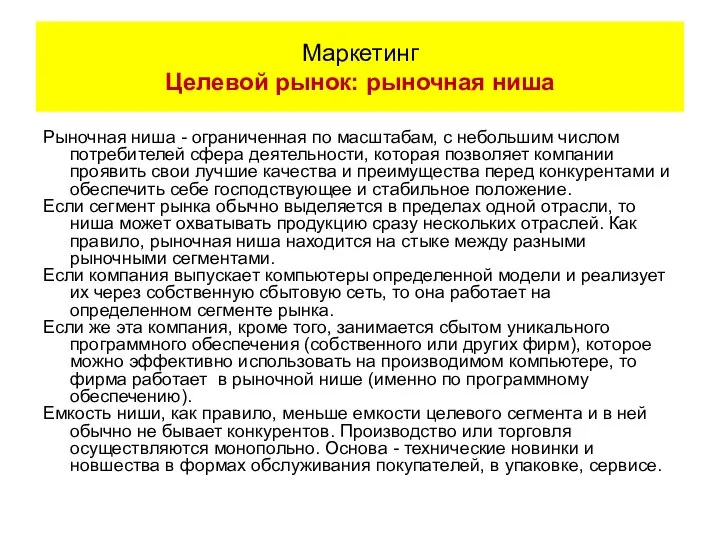 Маркетинг
Целевой рынок: рыночная ниша

Рыночная ниша - ограниченная по масштабам, с небольшим числом потребителей сфера деятельности, которая позволяет компании проявить свои лучшие качества и преимущества перед конкурентами и обеспечить себе господствующее и стабильное положение.
Если сегмент рынка обычно выделяется в пределах одной отрасли, то ниша может охватывать продукцию сразу нескольких отраслей. Как правило, рыночная ниша находится на стыке между разными рыночными сегментами.
Если компания выпускает компьютеры определенной модели и реализует их через собственную сбытовую сеть, то она работает на определенном сегменте рынка.
Если же эта компания, кроме того, занимается сбытом уникального программного обеспечения (собственного или других фирм), которое можно эффективно использовать на производимом компьютере, то фирма работает в рыночной нише (именно по программному обеспечению).
Емкость ниши, как правило, меньше емкости целевого сегмента и в ней обычно не бывает конкурентов. Производство или торговля осуществляются монопольно. Основа - технические новинки и новшества в формах обслуживания покупателей, в упаковке, сервисе.